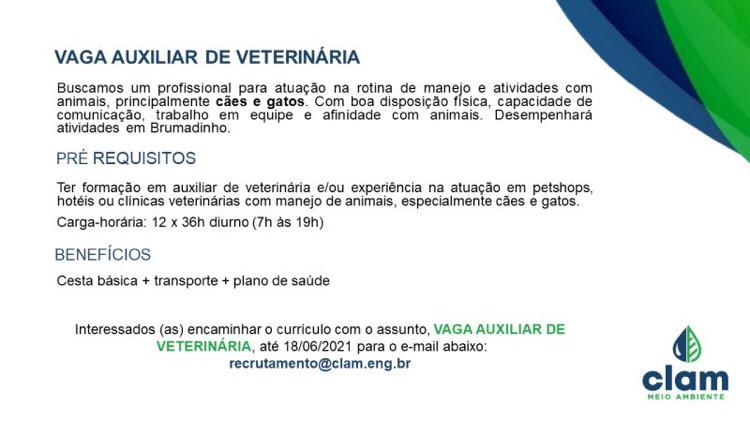 VAGA AUXILIAR DE VETERINÁRIA

Buscamos um profissional para atuação na rotina de manejo e atividades com animais, principalmente cães e gatos. Com boa disposição física, capacidade de comunicação, trabalho em equipe e afinidade com animais. Desempenhará atividades em Brumadinho.

PRÉ REQUISITOS

Ter formação em auxiliar de veterinária e/ou experiência na atuação em petshops, hotéis ou clínicas veterinárias com manejo de animais, especialmente cães e gatos.

Carga-horária: 12 x 36h diurno (7h às 19h)

BENEFÍCIOS

Cesta básica + transporte + plano de saúde

Interessados (as) encaminhar o currículo com o assunto, VAGA AUXILIAR DE VETERINÁRIA, até 18/06/2021 para o e-mail abaixo:
recrutamento@clam.eng.br

clam
MEIO AMBIENTE